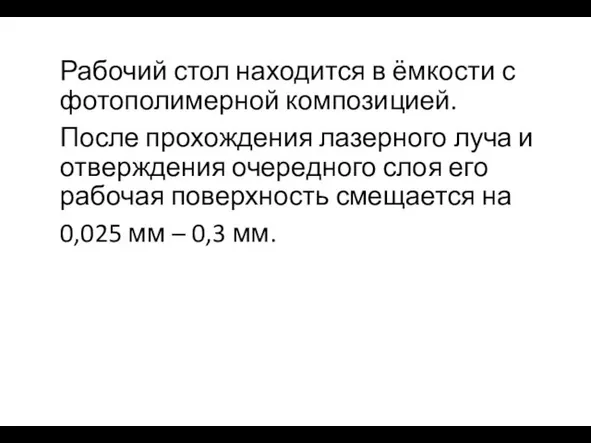 Рабочий стол находится в ёмкости с фотополимерной композицией.

После прохождения лазерного луча и отверждения очередного слоя его рабочая поверхность смещается на 0,025 мм – 0,3 мм.